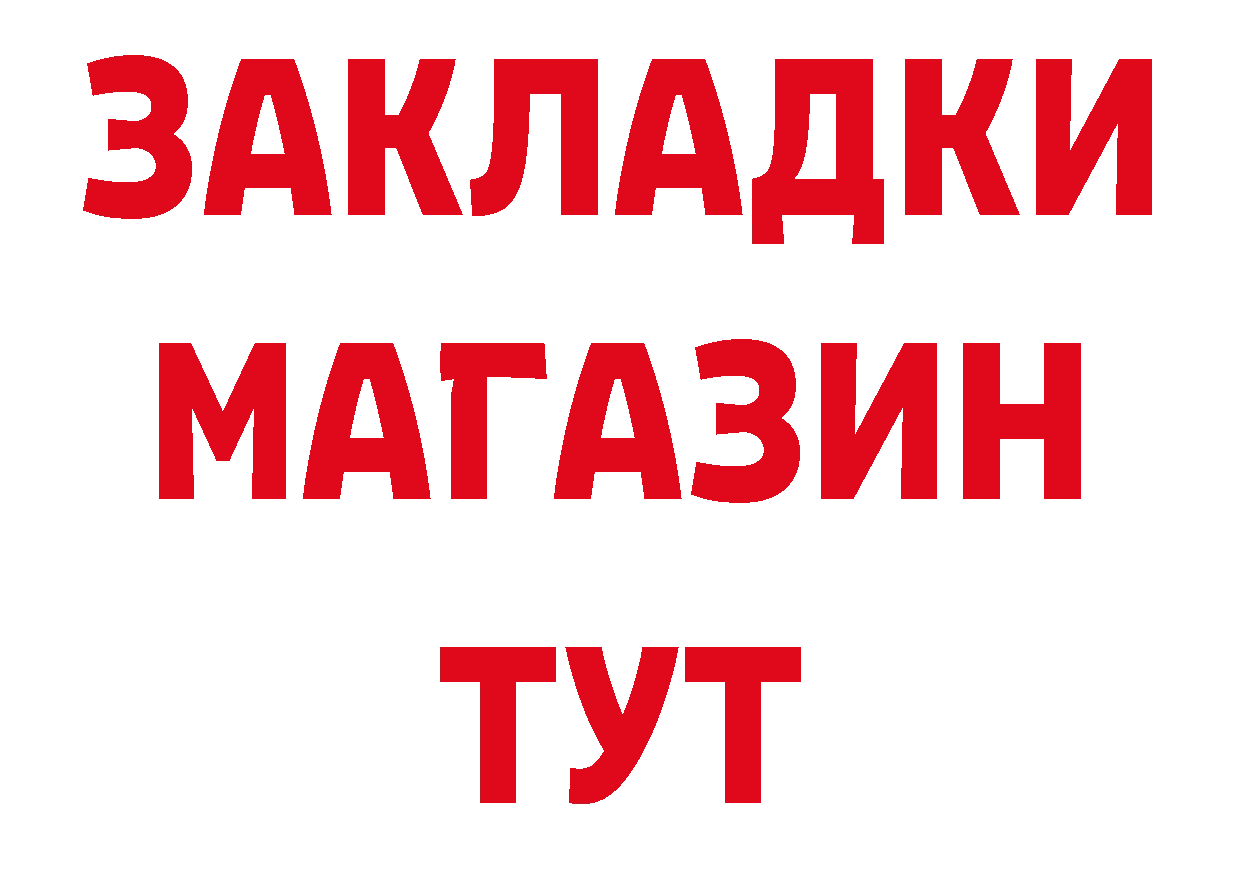 ЗАКЛАДКИ МАГАЗИН ТУТ